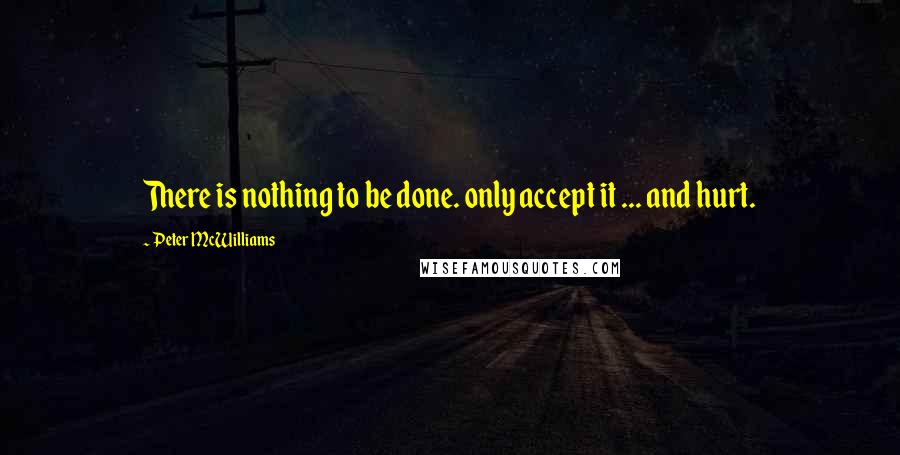 There is nothing to be done. only accept it ... and hurt.

~ Peter McWilliams

WISEFAMOUSQUOTES.COM